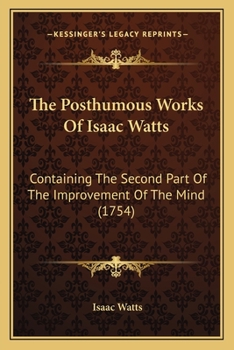 —KESSINGER'S LEGACY REPRINTS—

The Posthumous Works Of Isaac Watts

Containing The Second Part Of The Improvement Of The Mind (1754)

Isaac Watts